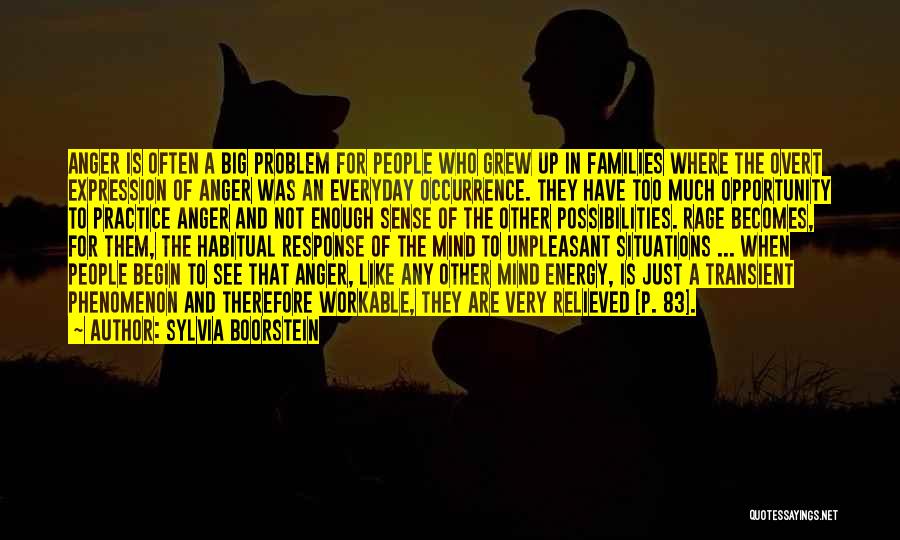 ANGER IS OFTEN A BIG PROBLEM FOR PEOPLE WHO GREW UP IN FAMILIES WHERE THE OVERT EXPRESSION OF ANGER WAS AN EVERYDAY OCCURRENCE. THEY HAVE TOO MUCH OPPORTUNITY TO PRACTICE ANGER AND NOT ENOUGH SENSE OF THE OTHER POSSIBILITIES. RAGE BECOMES, FOR THEM, THE HABITUAL RESPONSE OF THE MIND TO UNPLEASANT SITUATIONS ... WHEN PEOPLE BEGIN TO SEE THAT ANGER, LIKE ANY OTHER MIND ENERGY, IS JUST A TRANSIENT PHENOMENON AND THEREFORE WORKABLE, THEY ARE VERY RELIEVED [P. 83].

~ AUTHOR: SYLVIA BOORSTEIN

QUOTESSAYINGS.NET